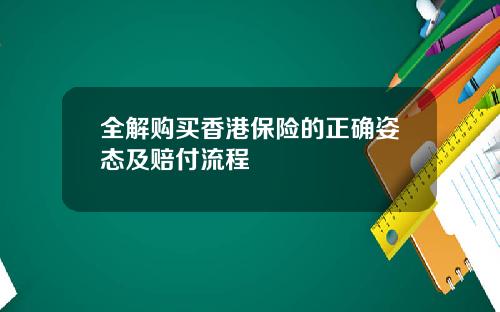 全解购买香港保险的正确姿态及赔付流程